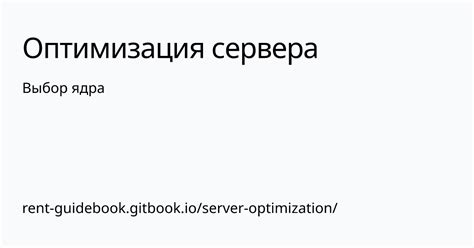 Оптимизация сервера

Выбор ядра

rent-guidebook.gitbook.io/server-optimization/